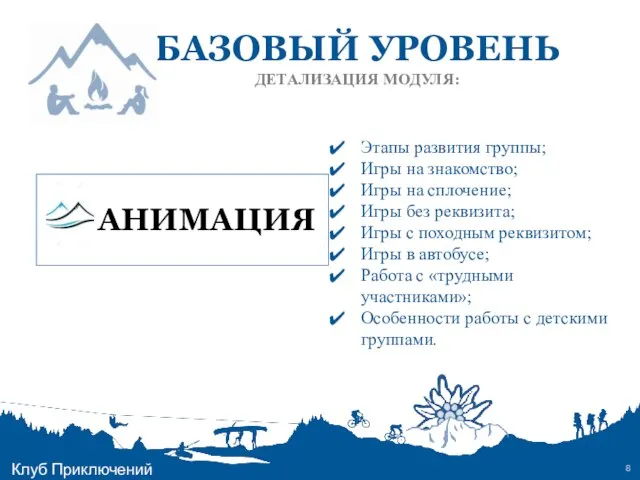 БАЗОВЫЙ УРОВЕНЬ
ДЕТАЛИЗАЦИЯ МОДУЛЯ:

АНИМАЦИЯ

✔ Этапы развития группы;
✔ Игры на знакомство;
✔ Игры на сплочение;
✔ Игры без реквизита;
✔ Игры с походным реквизитом;
✔ Игры в автобусе;
✔ Работа с «трудными участниками»;
✔ Особенности работы с детскими группами.

Клуб Приключений

8